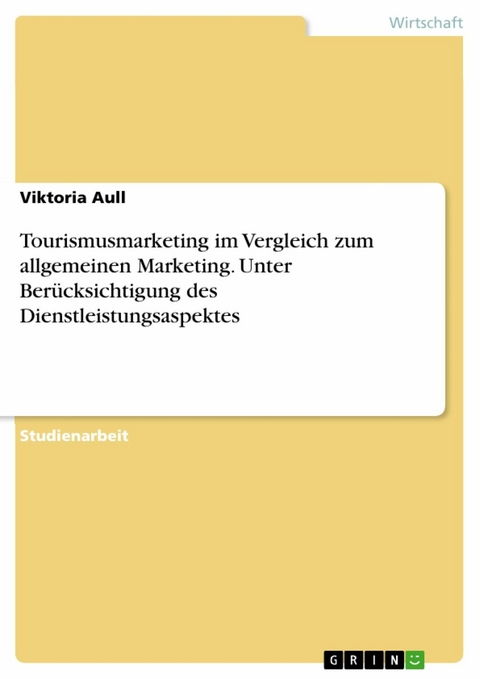 Wirtschaft

Viktoria Aull

Tourismusmarketing im Vergleich zum allgemeinen Marketing. Unter Berücksichtigung des Dienstleistungsaspektes

Studienarbeit

GRIN